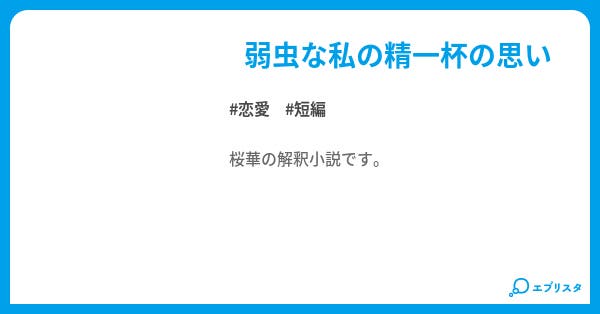 弱虫な私の精一杯の思い

#恋愛　#短編

桜華の解釈小説です。

エブリスタ